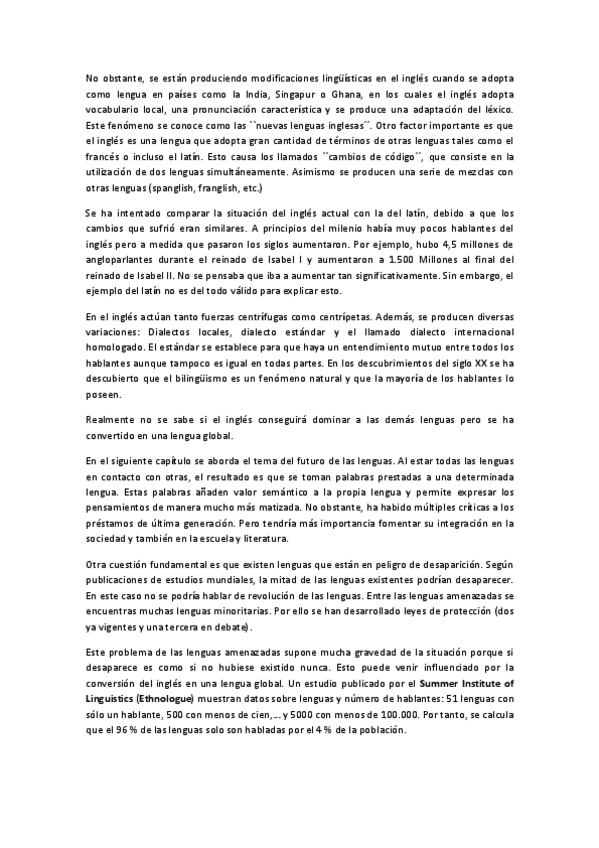 No obstante, se están produciendo modificaciones lingüísticas en el inglés cuando se adopta como lengua en países como la India, Singapur o Ghana, en los cuales el inglés adopta vocabulario local, una pronunciación característica y se produce una adaptación del léxico. Este fenómeno se conoce como las ``nuevas lenguas inglesas´´. Otro factor importante es que el inglés es una lengua que adopta gran cantidad de términos de otras lenguas tales como el francés o incluso el latín. Esto causa los llamados ``cambios de código´´, que consiste en la utilización de dos lenguas simultáneamente. Asimismo se producen una serie de mezclas con otras lenguas (spanglish, franglish, etc.)

Se ha intentado comparar la situación del inglés actual con la del latín, debido a que los cambios que sufrió eran similares. A principios del milenio había muy pocos hablantes del inglés pero a medida que pasaron los siglos aumentaron. Por ejemplo, hubo 4,5 millones de angloparlantes durante el reinado de Isabel I y aumentaron a 1.500 Millones al final del reinado de Isabel II. No se pensaba que iba a aumentar tan significativamente. Sin embargo, el ejemplo del latín no es del todo válido para explicar esto.

En el inglés actúan tanto fuerzas centrífugas como centrípetas. Además, se producen diversas variaciones: Dialectos locales, dialecto estándar y el llamado dialecto internacional homologado. El estándar se establece para que haya un entendimiento mutuo entre todos los hablantes aunque tampoco es igual en todas partes. En los descubrimientos del siglo XX se ha descubierto que el bilingüismo es un fenómeno natural y que la mayoría de los hablantes lo poseen.

Realmente no se sabe si el inglés conseguirá dominar a las demás lenguas pero se ha convertido en una lengua global.

En el siguiente capítulo se aborda el tema del futuro de las lenguas. Al estar todas las lenguas en contacto con otras, el resultado es que se toman palabras prestadas a una determinada lengua. Estas palabras añaden valor semántico a la propia lengua y permite expresar los pensamientos de manera mucho más matizada. No obstante, ha habido múltiples críticas a los préstamos de última generación. Pero tendría más importancia fomentar su integración en la sociedad y también en la escuela y literatura.

Otra cuestión fundamental es que existen lenguas que están en peligro de desaparición. Según publicaciones de estudios mundiales, la mitad de las lenguas existentes podrían desaparecer. En este caso no se podría hablar de revolución de las lenguas. Entre las lenguas amenazadas se encuentras muchas lenguas minoritarias. Por ello se han desarrollado leyes de protección (dos ya vigentes y una tercera en debate).

Este problema de las lenguas amenazadas supone mucha gravedad de la situación porque si desaparece es como si no hubiese existido nunca. Esto puede venir influenciado por la conversión del inglés en una lengua global. Un estudio publicado por el Summer Institute of Linguistics (Ethnologue) muestran datos sobre lenguas y número de hablantes: 51 lenguas con sólo un hablante, 500 con menos de cien,… y 5000 con menos de 100.000. Por tanto, se calcula que el 96 % de las lenguas solo son habladas por el 4 % de la población.